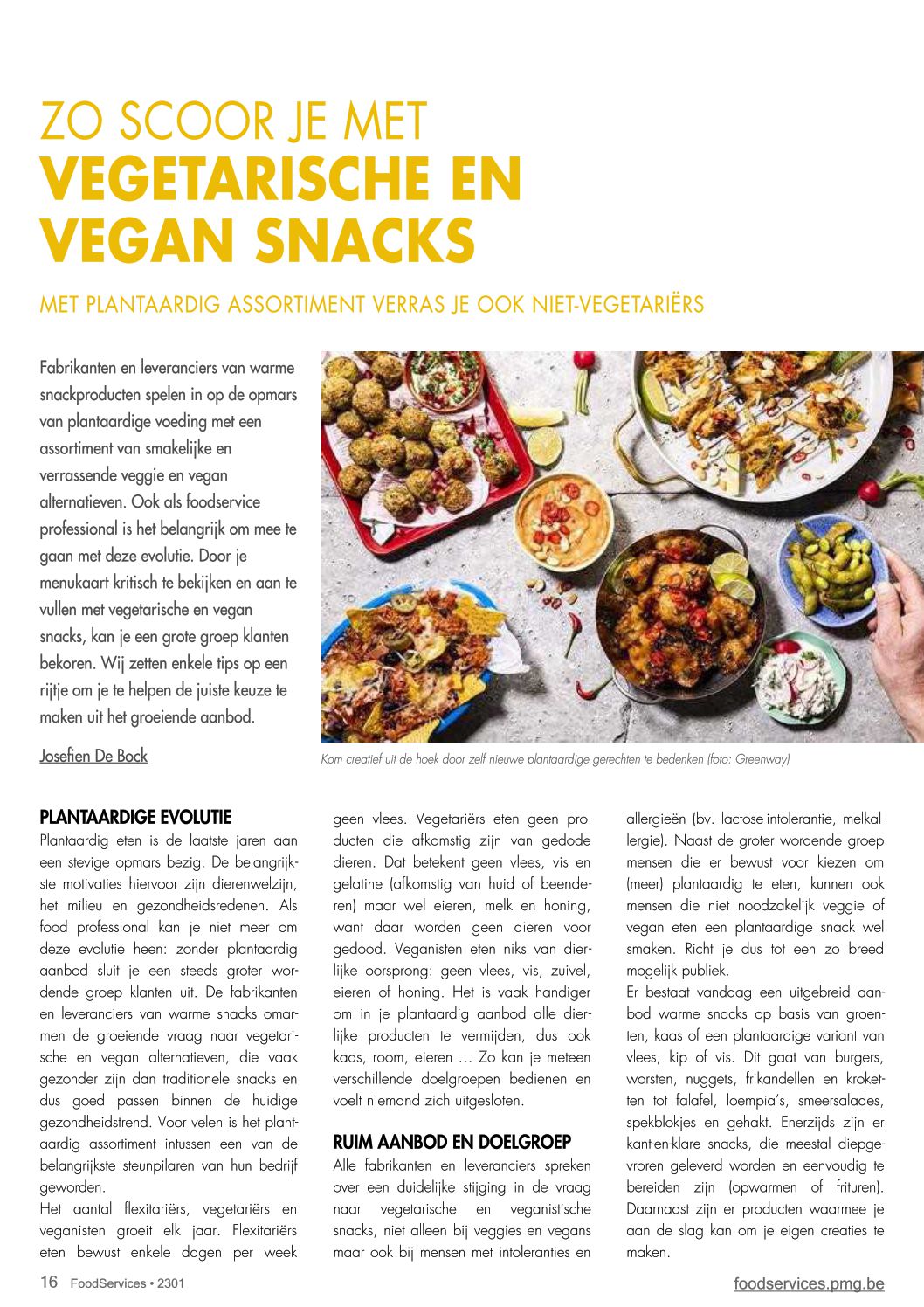 ZO SCOOR JE MET
VEGETARISCHE EN
VEGAN SNACKS

MET PLANTAARDIG ASSORTIMENT VERRAS JE OOK NIET-VEGETARIËRS

Fabrikanten en leveranciers van warme snackproducten spelen in op de opmars van plantaardige voeding met een assortiment van smakelijke en verrassende veggie en vegan alternatieven. Ook als foodservice professional is het belangrijk om mee te gaan met deze evolutie. Door je menukaart kritisch te bekijken en aan te vullen met vegetarische en vegan snacks, kan je een grote groep klanten bekoren. Wij zetten enkele tips op een rijtje om je te helpen de juiste keuze te maken uit het groeiende aanbod.

Josefien De Bock

Kom creatief uit de hoek door zelf nieuwe plantaardige gerechten te bedenken (foto: Greenway)

PLANTAARDIGE EVOLUTIE
Plantaardig eten is de laatste jaren aan een stevige opmars bezig. De belangrijkste motivaties hiervoor zijn dierenwelzijn, het milieu en gezondheidsredenen. Als food professional kan je niet meer om deze evolutie heen: zonder plantaardig aanbod sluit je een steeds groter wordende groep klanten uit. De fabrikanten en leveranciers van warme snacks omarmen de groeiende vraag naar vegetarische en vegan alternatieven, die vaak gezonder zijn dan traditionele snacks en dus goed passen binnen de huidige gezondheidstrend. Voor velen is het plantaardig assortiment intussen een van de belangrijkste steunpilaren van hun bedrijf geworden.
Het aantal flexitariërs, vegetariërs en veganisten groeit elk jaar. Flexitariërs eten bewust enkele dagen per week geen vlees. Vegetariërs eten geen producten die afkomstig zijn van gedode dieren. Dat betekent geen vlees, vis en gelatine (afkomstig van huid of beenderen) maar wel eieren, melk en honing, want daar worden geen dieren voor gedood. Veganisten eten niks van dierlijke oorsprong: geen vlees, vis, zuivel, eieren of honing. Het is vaak handiger om in je plantaardig aanbod alle dierlijke producten te vermijden, dus ook kaas, room, eieren … Zo kan je meteen verschillende doelgroepen bedienen en voelt niemand zich uitgesloten.

RUIM AANBOD EN DOELGROEP
Alle fabrikanten en leveranciers spreken over een duidelijke stijging in de vraag naar vegetarische en veganistische snacks, niet alleen bij veggies en vegans maar ook bij mensen met intoleranties en allergieën (bv. lactose-intolerantie, melkallergie). Naast de groter wordende groep mensen die er bewust voor kiezen om (meer) plantaardig te eten, kunnen ook mensen die niet noodzakelijk veggie of vegan eten een plantaardige snack wel smaken. Richt je dus tot een zo breed mogelijk publiek.
Er bestaat vandaag een uitgebreid aanbod warme snacks op basis van groenten, kaas of een plantaardige variant van vlees, kip of vis. Dit gaat van burgers, worsten, nuggets, frikandellen en kroketten tot falafel, loempia's, smeersalades, spekblokjes en gehakt. Enerzijds zijn er kant-en-klare snacks, die meestal diepgevroren geleverd worden en eenvoudig te bereiden zijn (opwarmen of frituren). Daarnaast zijn er producten waarmee je aan de slag kan om je eigen creaties te maken.

16 FoodServices • 2301 foodservices.pmg.be